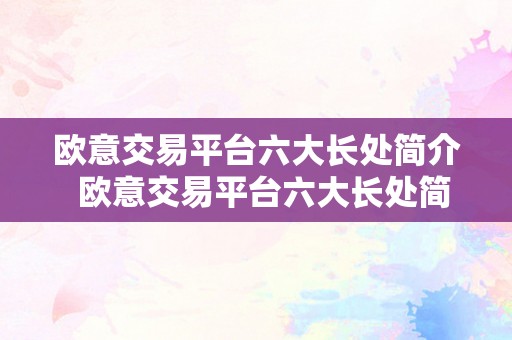 欧意交易平台六大长处简介 欧意交易平台六大长处简